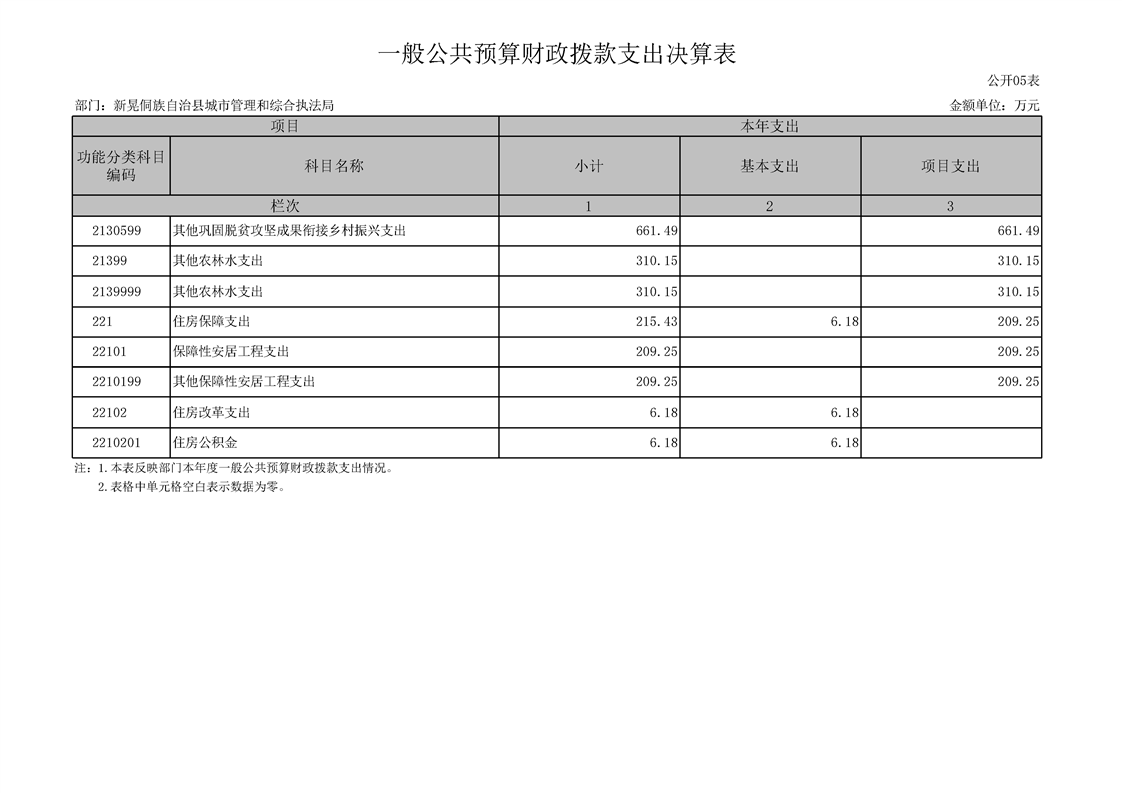 一般公共预算财政拨款支出决算表

公开05表

部门：新晃侗族自治县城市管理和综合执法局 金额单位：万元

| 项目 | | 本年支出 | | |
|---|---|---|---|---|
| 功能分类科目编码 | 科目名称 | 小计 | 基本支出 | 项目支出 |
| 栏次 | | 1 | 2 | 3 |
| 2130599 | 其他巩固脱贫攻坚成果衔接乡村振兴支出 | 661.49 | | 661.49 |
| 21399 | 其他农林水支出 | 310.15 | | 310.15 |
| 2139999 | 其他农林水支出 | 310.15 | | 310.15 |
| 221 | 住房保障支出 | 215.43 | 6.18 | 209.25 |
| 22101 | 保障性安居工程支出 | 209.25 | | 209.25 |
| 2210199 | 其他保障性安居工程支出 | 209.25 | | 209.25 |
| 22102 | 住房改革支出 | 6.18 | 6.18 | |
| 2210201 | 住房公积金 | 6.18 | 6.18 | |

注：1.本表反映部门本年度一般公共预算财政拨款支出情况。

2.表格中单元格空白表示数据为零。